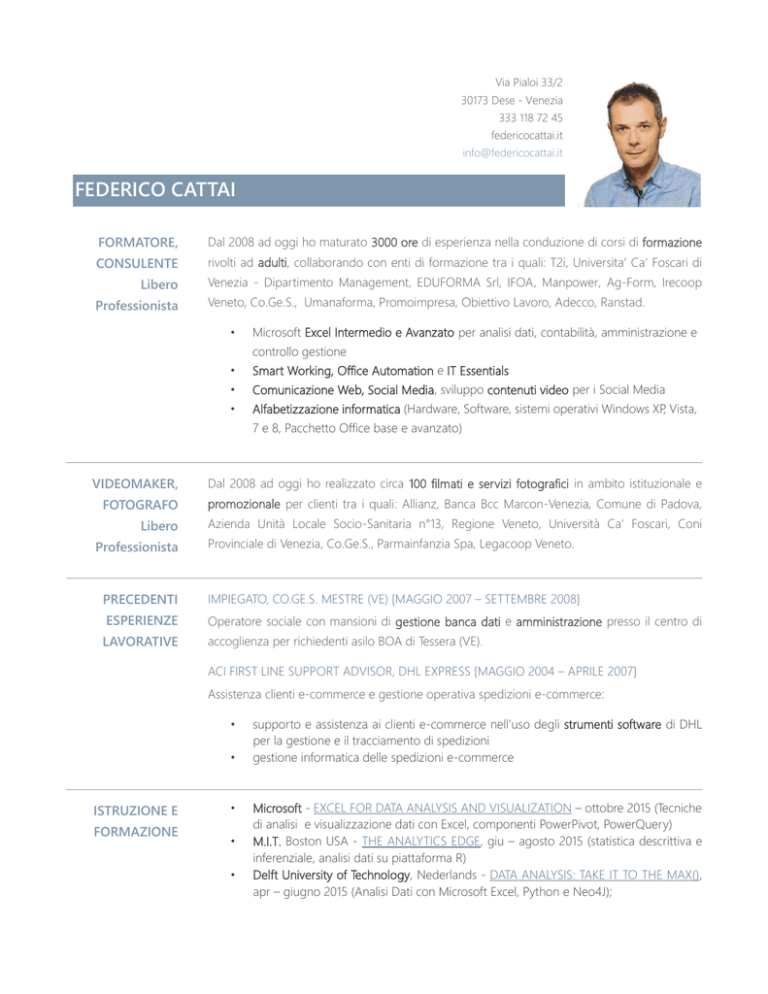 Via Pialoi 33/2
30173 Dese - Venezia
333 118 72 45
federicocattai.it
info@federicocattai.it

FEDERICO CATTAI

FORMATORE,
CONSULENTE
Libero
Professionista

Dal 2008 ad oggi ho maturato 3000 ore di esperienza nella conduzione di corsi di formazione rivolti ad adulti, collaborando con enti di formazione tra i quali: T2i, Universita' Ca' Foscari di Venezia - Dipartimento Management, EDUFORMA Srl, IFOA, Manpower, Ag-Form, Irecoop Veneto, Co.Ge.S., Umanaforma, Promoimpresa, Obiettivo Lavoro, Adecco, Ranstad.

• Microsoft Excel Intermedio e Avanzato per analisi dati, contabilità, amministrazione e controllo gestione
• Smart Working, Office Automation e IT Essentials
• Comunicazione Web, Social Media, sviluppo contenuti video per i Social Media
• Alfabetizzazione informatica (Hardware, Software, sistemi operativi Windows XP, Vista, 7 e 8, Pacchetto Office base e avanzato)

VIDEOMAKER,
FOTOGRAFO
Libero
Professionista

Dal 2008 ad oggi ho realizzato circa 100 filmati e servizi fotografici in ambito istituzionale e promozionale per clienti tra i quali: Allianz, Banca Bcc Marcon-Venezia, Comune di Padova, Azienda Unità Locale Socio-Sanitaria n°13, Regione Veneto, Università Ca' Foscari, Coni Provinciale di Venezia, Co.Ge.S., Parmainfanzia Spa, Legacoop Veneto.

PRECEDENTI
ESPERIENZE
LAVORATIVE

IMPIEGATO, CO.GE.S. MESTRE (VE) [MAGGIO 2007 – SETTEMBRE 2008]

Operatore sociale con mansioni di gestione banca dati e amministrazione presso il centro di accoglienza per richiedenti asilo BOA di Tessera (VE).

ACI FIRST LINE SUPPORT ADVISOR, DHL EXPRESS [MAGGIO 2004 – APRILE 2007]

Assistenza clienti e-commerce e gestione operativa spedizioni e-commerce:

• supporto e assistenza ai clienti e-commerce nell'uso degli strumenti software di DHL per la gestione e il tracciamento di spedizioni
• gestione informatica delle spedizioni e-commerce

ISTRUZIONE E
FORMAZIONE

• Microsoft - EXCEL FOR DATA ANALYSIS AND VISUALIZATION – ottobre 2015 (Tecniche di analisi e visualizzazione dati con Excel, componenti PowerPivot, PowerQuery)
• M.I.T. Boston USA - THE ANALYTICS EDGE, giu – agosto 2015 (statistica descrittiva e inferenziale, analisi dati su piattaforma R)
• Delft University of Technology, Nederlands - DATA ANALYSIS: TAKE IT TO THE MAX(), apr – giugno 2015 (Analisi Dati con Microsoft Excel, Python e Neo4J);